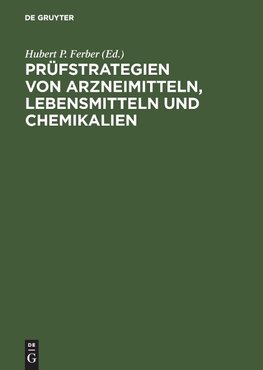 DE GRUYTER

Hubert P. Ferber (Ed.)

PRÜFSTRATEGIEN VON ARZNEIMITTELN, LEBENSMITTELN UND CHEMIKALIEN

DE
G